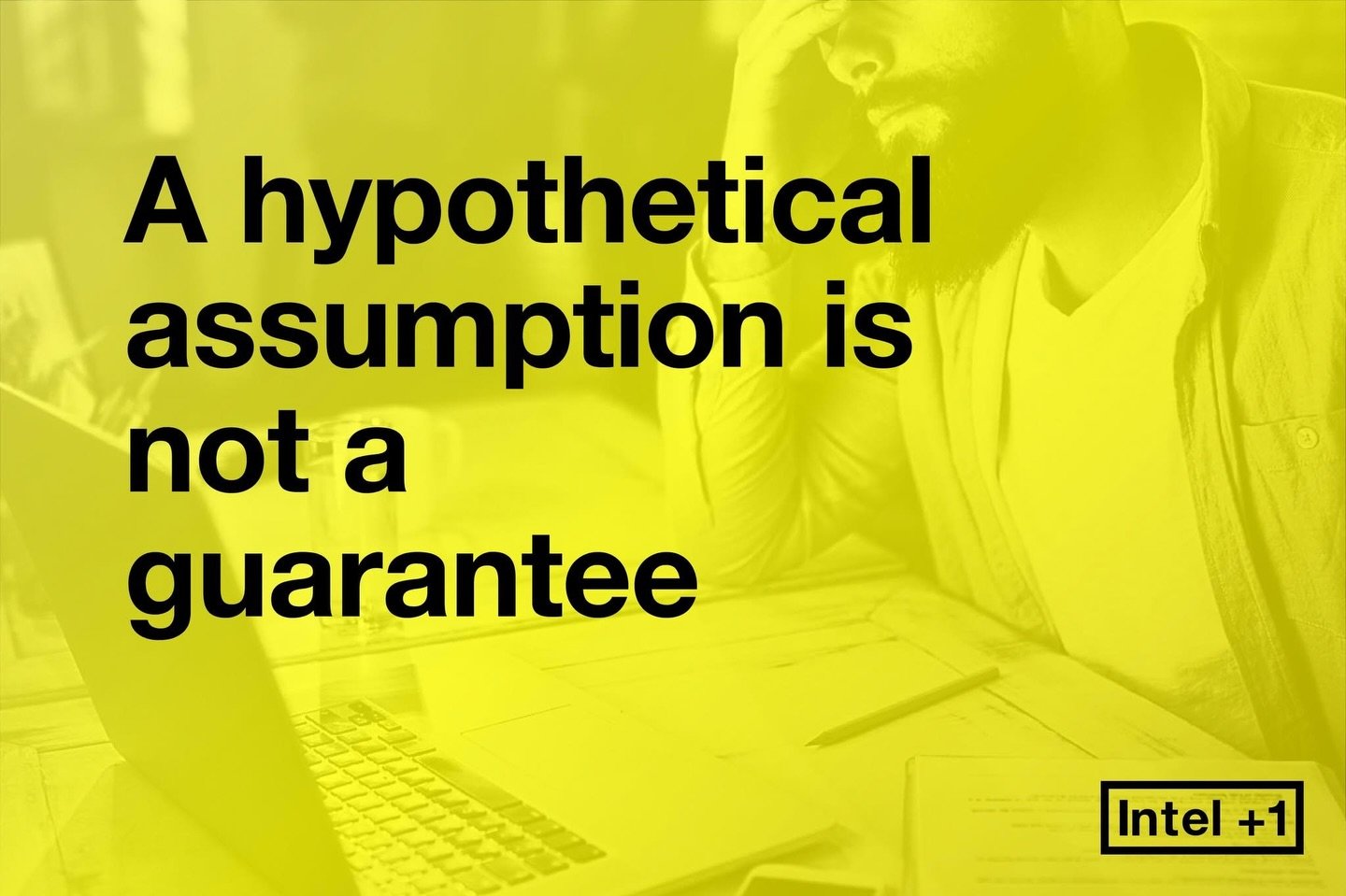 A hypothetical assumption is not a guarantee

Intel +1